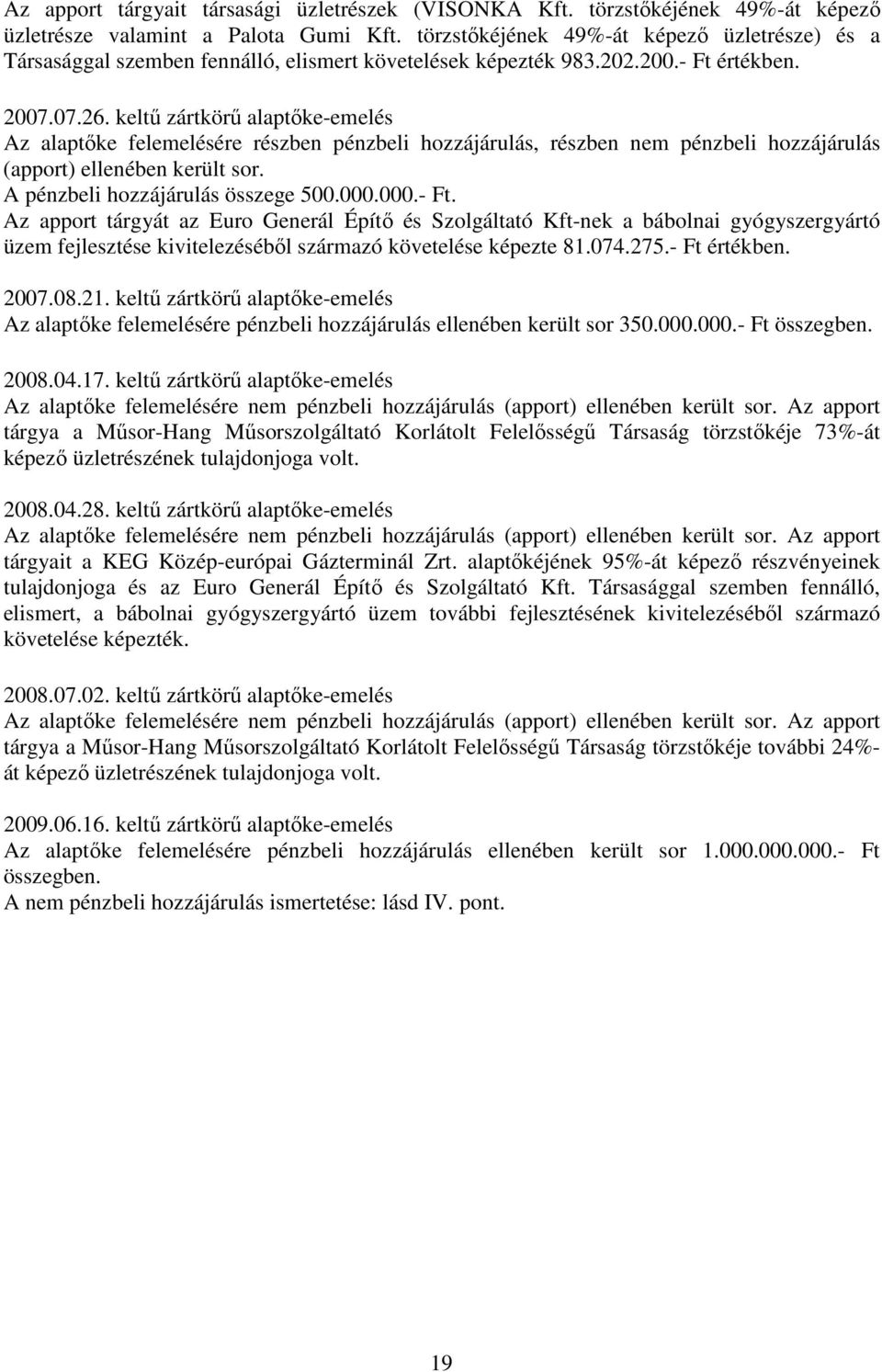 Az apport tárgyait társasági üzletrészek (VISONKA Kft. törzstőkéjének 49%-át képező üzletrésze valamint a Palota Gumi Kft. törzstőkéjének 49%-át képező üzletrésze) és a Társasággal szemben fennálló, elismert követelések képezték 983.202.200.- Ft értékben.

2007.07.26. keltű zártkörű alaptőke-emelés
Az alaptőke felemelésére részben pénzbeli hozzájárulás, részben nem pénzbeli hozzájárulás (apport) ellenében került sor.
A pénzbeli hozzájárulás összege 500.000.000.- Ft.
Az apport tárgyát az Euro Generál Építő és Szolgáltató Kft-nek a bábolnai gyógyszergyártó üzem fejlesztése kivitelezéséből származó követelése képezte 81.074.275.- Ft értékben.

2007.08.21. keltű zártkörű alaptőke-emelés
Az alaptőke felemelésére pénzbeli hozzájárulás ellenében került sor 350.000.000.- Ft összegben.

2008.04.17. keltű zártkörű alaptőke-emelés
Az alaptőke felemelésére nem pénzbeli hozzájárulás (apport) ellenében került sor. Az apport tárgya a Műsor-Hang Műsorszolgáltató Korlátolt Felelősségű Társaság törzstőkéje 73%-át képező üzletrészének tulajdonjoga volt.

2008.04.28. keltű zártkörű alaptőke-emelés
Az alaptőke felemelésére nem pénzbeli hozzájárulás (apport) ellenében került sor. Az apport tárgyait a KEG Közép-európai Gázterminál Zrt. alaptőkéjének 95%-át képező részvényeinek tulajdonjoga és az Euro Generál Építő és Szolgáltató Kft. Társasággal szemben fennálló, elismert, a bábolnai gyógyszergyártó üzem további fejlesztésének kivitelezéséből származó követelése képezték.

2008.07.02. keltű zártkörű alaptőke-emelés
Az alaptőke felemelésére nem pénzbeli hozzájárulás (apport) ellenében került sor. Az apport tárgya a Műsor-Hang Műsorszolgáltató Korlátolt Felelősségű Társaság törzstőkéje további 24%-át képező üzletrészének tulajdonjoga volt.

2009.06.16. keltű zártkörű alaptőke-emelés
Az alaptőke felemelésére pénzbeli hozzájárulás ellenében került sor 1.000.000.000.- Ft összegben.
A nem pénzbeli hozzájárulás ismertetése: lásd IV. pont.

19